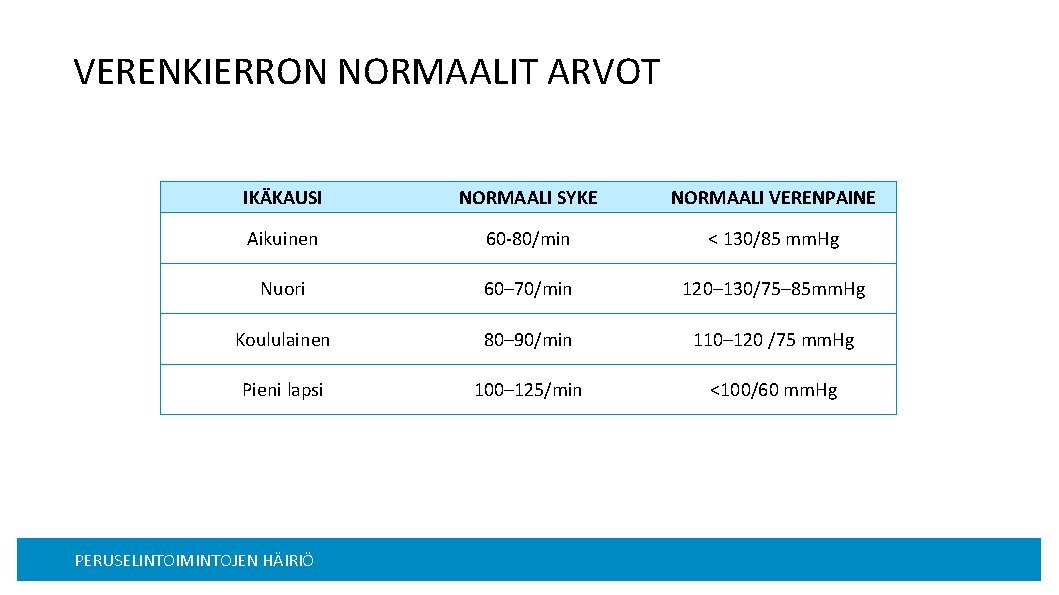 VERENKIERRON NORMAALIT ARVOT

| IKÄKAUSI | NORMAALI SYKE | NORMAALI VERENPAINE |
|---|---|---|
| Aikuinen | 60-80/min | < 130/85 mm.Hg |
| Nuori | 60–70/min | 120–130/75–85mm.Hg |
| Koululainen | 80–90/min | 110–120 /75 mm.Hg |
| Pieni lapsi | 100–125/min | <100/60 mm.Hg |

PERUSELINTOIMINTOJEN HÄIRIÖ